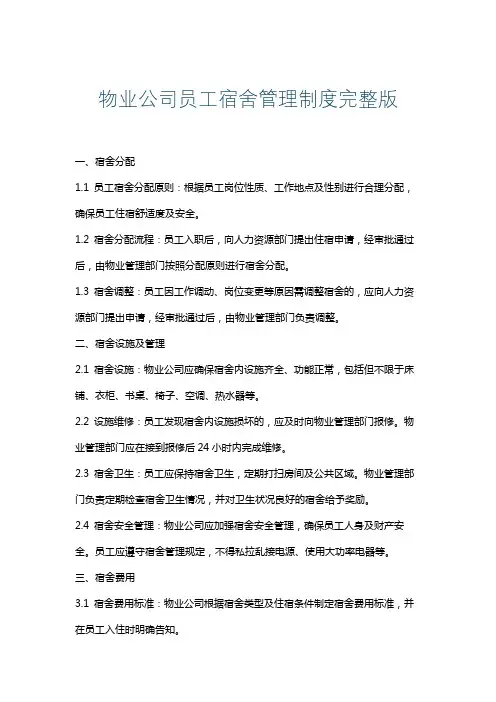 物业公司员工宿舍管理制度完整版

一、宿舍分配

1.1 员工宿舍分配原则：根据员工岗位性质、工作地点及性别进行合理分配，确保员工住宿舒适度及安全。

1.2 宿舍分配流程：员工入职后，向人力资源部门提出住宿申请，经审批通过后，由物业管理部门按照分配原则进行宿舍分配。

1.3 宿舍调整：员工因工作调动、岗位变更等原因需调整宿舍的，应向人力资源部门提出申请，经审批通过后，由物业管理部门负责调整。

二、宿舍设施及管理

2.1 宿舍设施：物业公司应确保宿舍内设施齐全、功能正常，包括但不限于床铺、衣柜、书桌、椅子、空调、热水器等。

2.2 设施维修：员工发现宿舍内设施损坏的，应及时向物业管理部门报修。物业管理部门应在接到报修后 24 小时内完成维修。

2.3 宿舍卫生：员工应保持宿舍卫生，定期打扫房间及公共区域。物业管理部门负责定期检查宿舍卫生情况，并对卫生状况良好的宿舍给予奖励。

2.4 宿舍安全管理：物业公司应加强宿舍安全管理，确保员工人身及财产安全。员工应遵守宿舍管理规定，不得私拉乱接电源、使用大功率电器等。

三、宿舍费用

3.1 宿舍费用标准：物业公司根据宿舍类型及住宿条件制定宿舍费用标准，并在员工入住时明确告知。